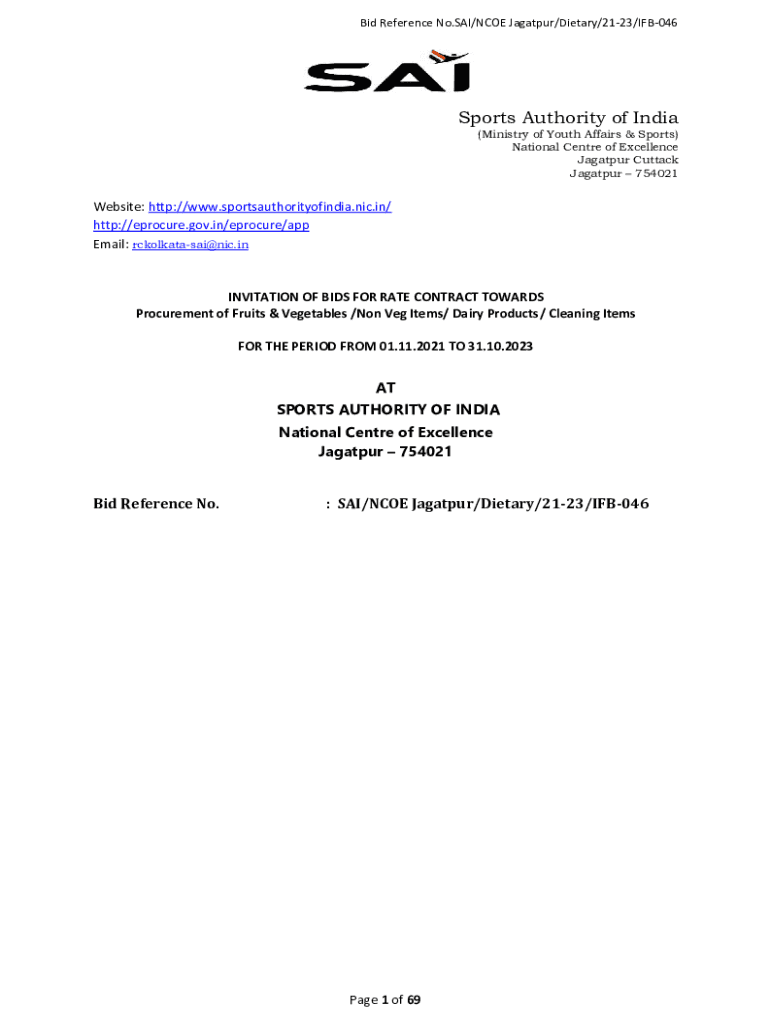 Bid Reference No.SAI/NCOE Jagatpur/Dietary/21-23/IFB-046

SAI

Sports Authority of India
(Ministry of Youth Affairs & Sports)
National Centre of Excellence
Jagatpur Cuttack
Jagatpur – 754021

Website: http://www.sportsauthorityofindia.nic.in/
http://eprocure.gov.in/eprocure/app
Email: rckolkata-sai@nic.in

INVITATION OF BIDS FOR RATE CONTRACT TOWARDS
Procurement of Fruits & Vegetables /Non Veg Items/ Dairy Products / Cleaning Items

FOR THE PERIOD FROM 01.11.2021 TO 31.10.2023

AT
SPORTS AUTHORITY OF INDIA
National Centre of Excellence
Jagatpur – 754021

Bid Reference No. : SAI/NCOE Jagatpur/Dietary/21-23/IFB-046

Page 1 of 69